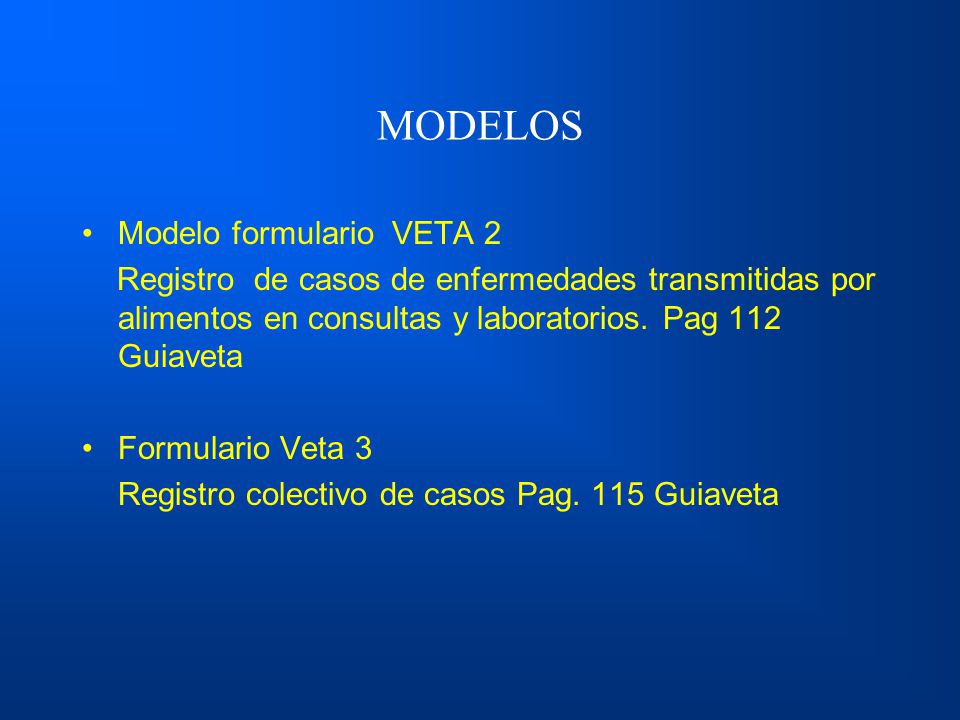 MODELOS

• Modelo formulario VETA 2

Registro de casos de enfermedades transmitidas por alimentos en consultas y laboratorios. Pag 112 Guiaveta

• Formulario Veta 3

Registro colectivo de casos Pag. 115 Guiaveta